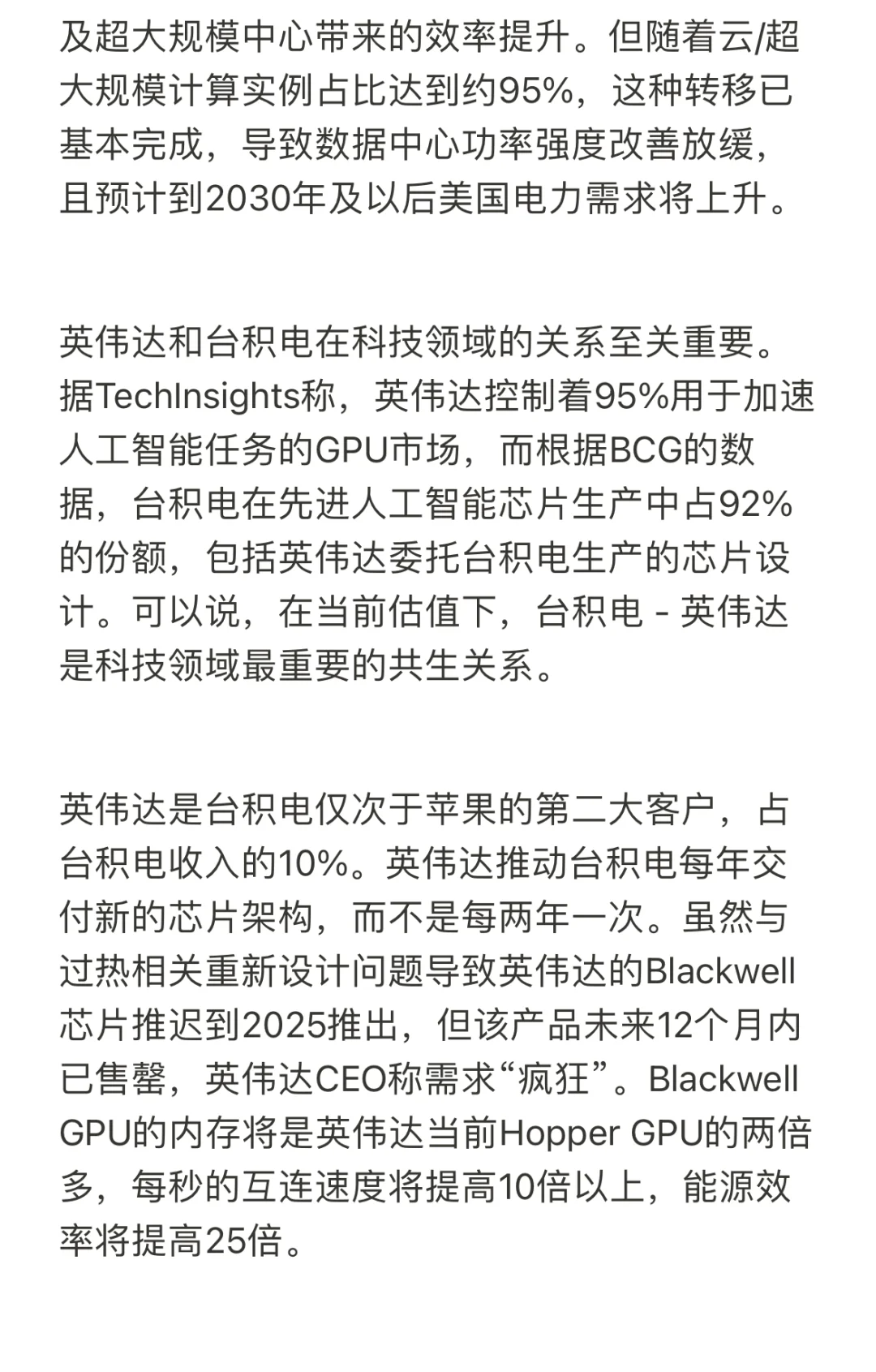 及超大规模中心带来的效率提升。但随着云/超大规模计算实例占比达到约95%，这种转移已基本完成，导致数据中心功率强度改善放缓，且预计到2030年及以后美国电力需求将上升。

英伟达和台积电在科技领域的关系至关重要。据TechInsights称，英伟达控制着95%用于加速人工智能任务的GPU市场，而根据BCG的数据，台积电在先进人工智能芯片生产中占92%的份额，包括英伟达委托台积电生产的芯片设计。可以说，在当前估值下，台积电 - 英伟达是科技领域最重要的共生关系。

英伟达是台积电仅次于苹果的第二大客户，占台积电收入的10%。英伟达推动台积电每年交付新的芯片架构，而不是每两年一次。虽然与过热相关重新设计问题导致英伟达的Blackwell芯片推迟到2025推出，但该产品未来12个月内已售罄，英伟达CEO称需求“疯狂”。Blackwell GPU的内存将是英伟达当前Hopper GPU的两倍多，每秒的互连速度将提高10倍以上，能源效率将提高25倍。